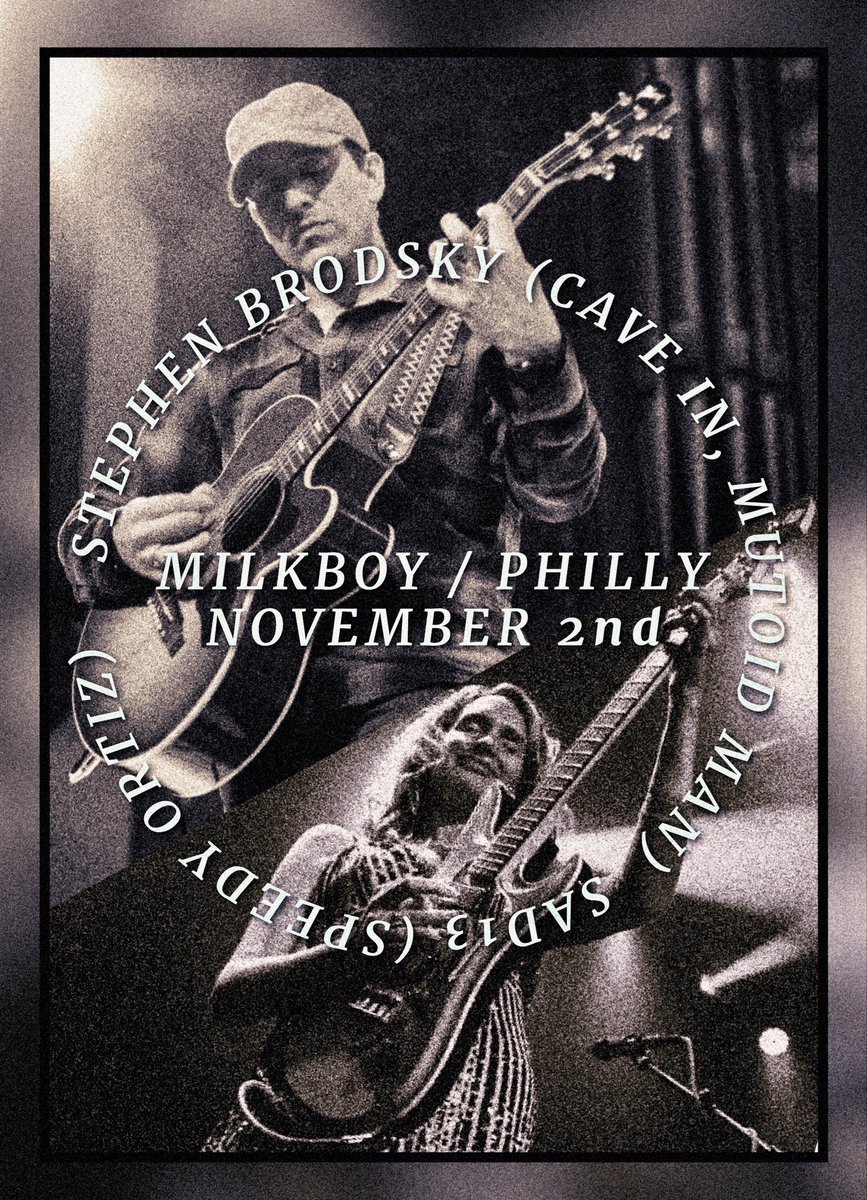 STEPHEN BRODSKY (CAVE IN, MUTOID MAN) SAD13 (SPEEDY ORTIZ)

MILKBOY / PHILLY
NOVEMBER 2nd